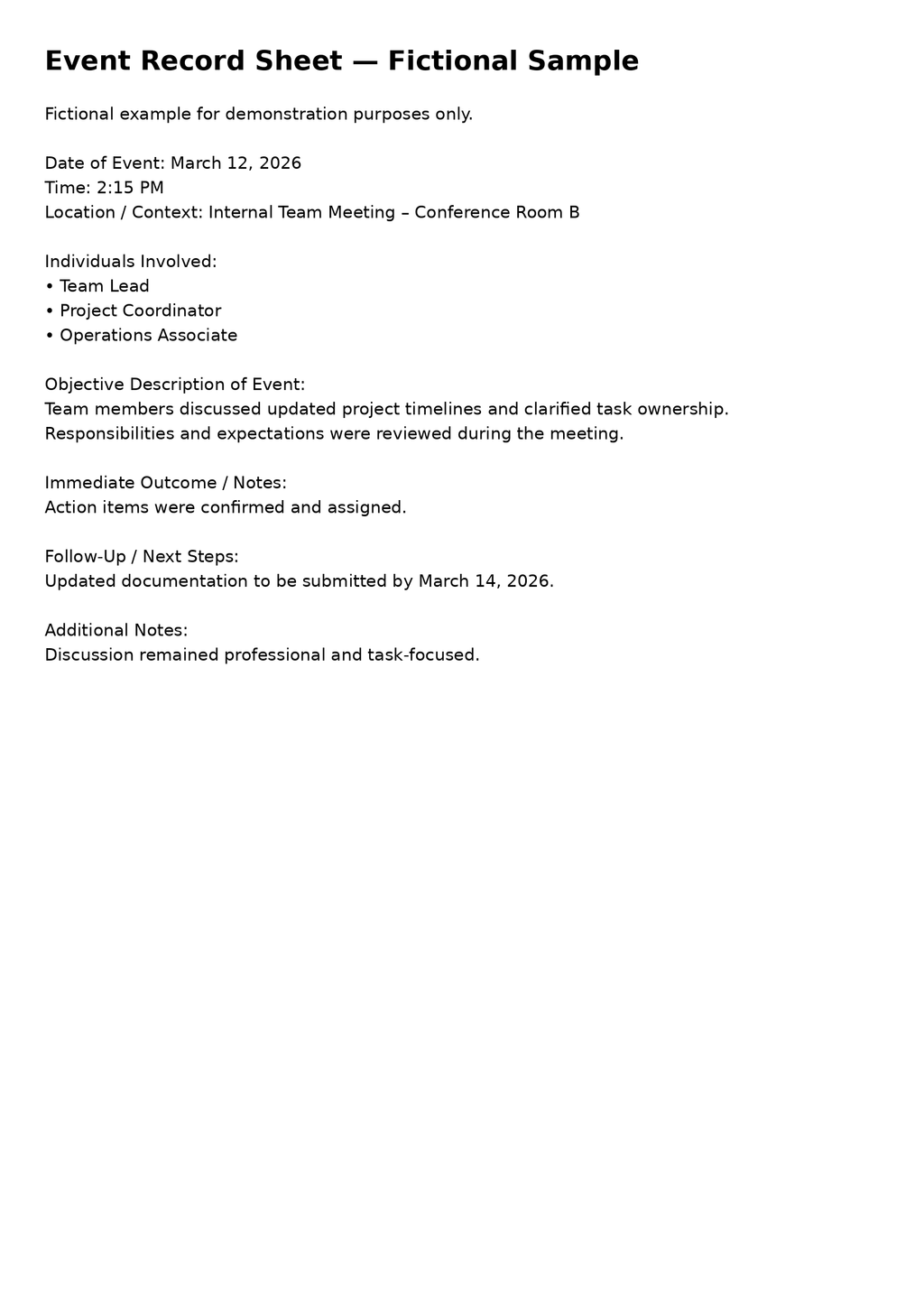 Event Record Sheet — Fictional Sample

Fictional example for demonstration purposes only.

Date of Event: March 12, 2026
Time: 2:15 PM
Location / Context: Internal Team Meeting – Conference Room B

Individuals Involved:
• Team Lead
• Project Coordinator
• Operations Associate

Objective Description of Event:
Team members discussed updated project timelines and clarified task ownership. Responsibilities and expectations were reviewed during the meeting.

Immediate Outcome / Notes:
Action items were confirmed and assigned.

Follow-Up / Next Steps:
Updated documentation to be submitted by March 14, 2026.

Additional Notes:
Discussion remained professional and task-focused.